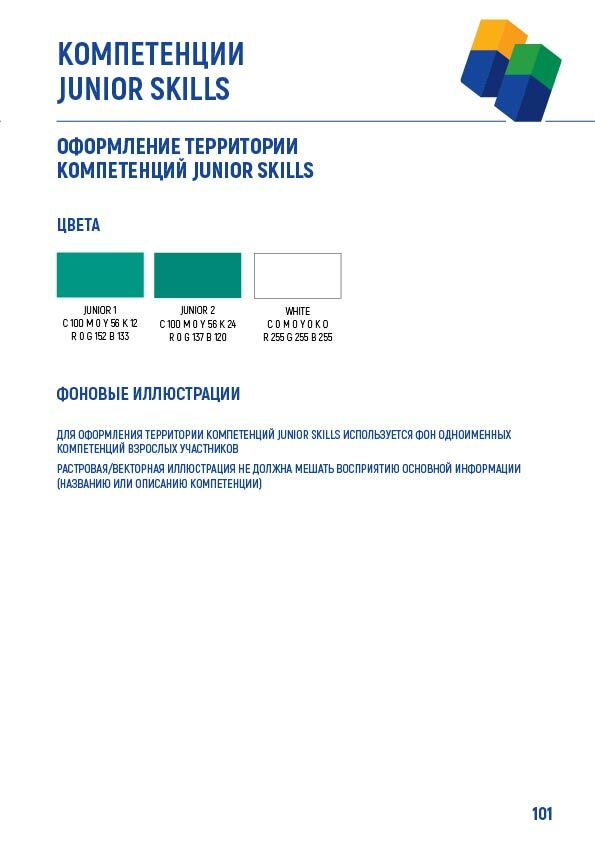 КОМПЕТЕНЦИИ
JUNIOR SKILLS

ОФОРМЛЕНИЕ ТЕРРИТОРИИ
КОМПЕТЕНЦИЙ JUNIOR SKILLS

ЦВЕТА

JUNIOR 1
C 100 M 0 Y 56 K 12
R 0 G 152 B 133

JUNIOR 2
C 100 M 0 Y 56 K 24
R 0 G 137 B 120

WHITE
C 0 M 0 Y 0 K 0
R 255 G 255 B 255

ФОНОВЫЕ ИЛЛЮСТРАЦИИ

ДЛЯ ОФОРМЛЕНИЯ ТЕРРИТОРИИ КОМПЕТЕНЦИЙ JUNIOR SKILLS ИСПОЛЬЗУЕТСЯ ФОН ОДНОИМЕННЫХ КОМПЕТЕНЦИЙ ВЗРОСЛЫХ УЧАСТНИКОВ

РАСТРОВАЯ/ВЕКТОРНАЯ ИЛЛЮСТРАЦИЯ НЕ ДОЛЖНА МЕШАТЬ ВОСПРИЯТИЮ ОСНОВНОЙ ИНФОРМАЦИИ (НАЗВАНИЮ ИЛИ ОПИСАНИЮ КОМПЕТЕНЦИИ)

101